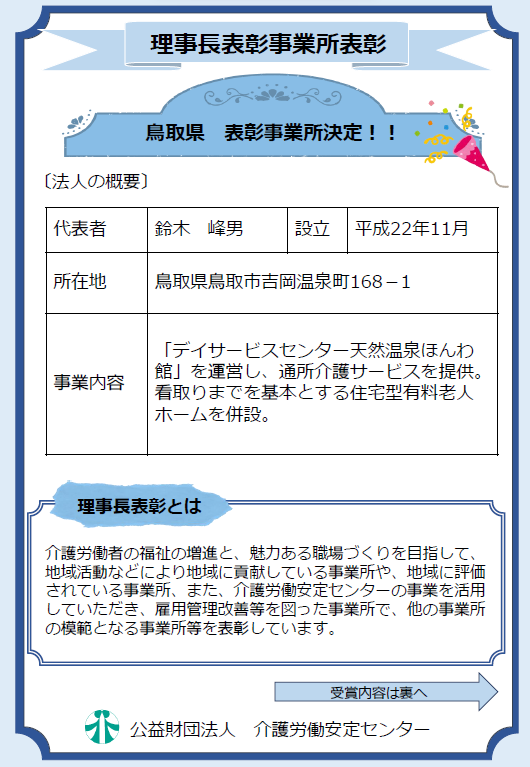 理事長表彰事業所表彰

鳥取県　表彰事業所決定！！

〔法人の概要〕

| 代表者 | 鈴木　峰男 | 設立 | 平成22年11月 |
|---|---|---|---|
| 所在地 | 鳥取県鳥取市吉岡温泉町168－1 | | |
| 事業内容 | 「デイサービスセンター天然温泉ほんわ館」を運営し、通所介護サービスを提供。看取りまでを基本とする住宅型有料老人ホームを併設。 | | |

理事長表彰とは

介護労働者の福祉の増進と、魅力ある職場づくりを目指して、地域活動などにより地域に貢献している事業所や、地域に評価されている事業所、また、介護労働安定センターの事業を活用していただき、雇用管理改善等を図った事業所で、他の事業所の模範となる事業所等を表彰しています。

受賞内容は裏へ

公益財団法人　介護労働安定センター